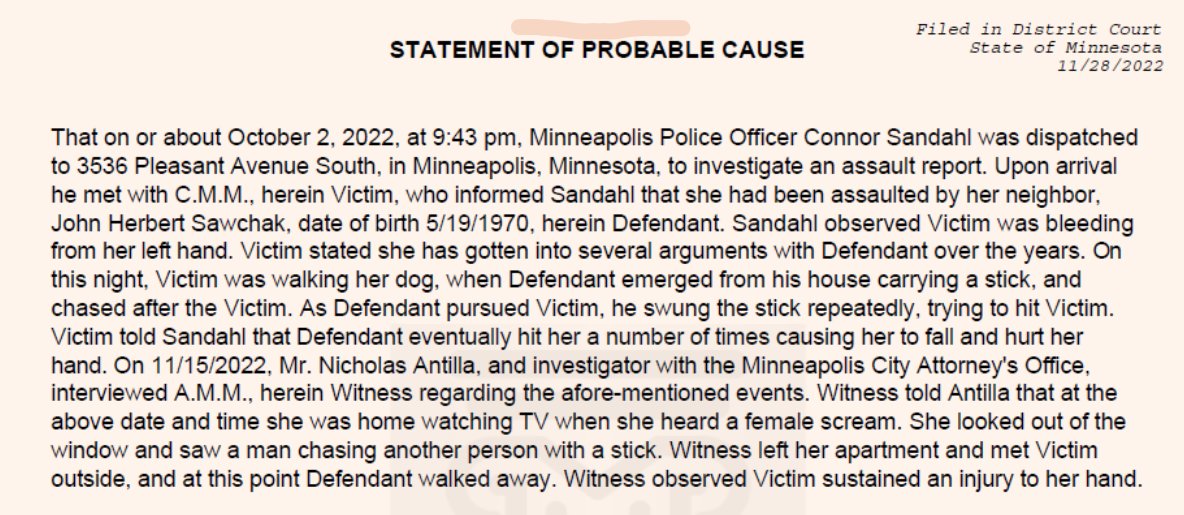 STATEMENT OF PROBABLE CAUSE

Filed in District Court
State of Minnesota
11/28/2022

That on or about October 2, 2022, at 9:43 pm, Minneapolis Police Officer Connor Sandahl was dispatched to 3536 Pleasant Avenue South, in Minneapolis, Minnesota, to investigate an assault report. Upon arrival he met with C.M.M., herein Victim, who informed Sandahl that she had been assaulted by her neighbor, John Herbert Sawchak, date of birth 5/19/1970, herein Defendant. Sandahl observed Victim was bleeding from her left hand. Victim stated she has gotten into several arguments with Defendant over the years. On this night, Victim was walking her dog, when Defendant emerged from his house carrying a stick, and chased after the Victim. As Defendant pursued Victim, he swung the stick repeatedly, trying to hit Victim. Victim told Sandahl that Defendant eventually hit her a number of times causing her to fall and hurt her hand. On 11/15/2022, Mr. Nicholas Antilla, and investigator with the Minneapolis City Attorney's Office, interviewed A.M.M., herein Witness regarding the afore-mentioned events. Witness told Antilla that at the above date and time she was home watching TV when she heard a female scream. She looked out of the window and saw a man chasing another person with a stick. Witness left her apartment and met Victim outside, and at this point Defendant walked away. Witness observed Victim sustained an injury to her hand.